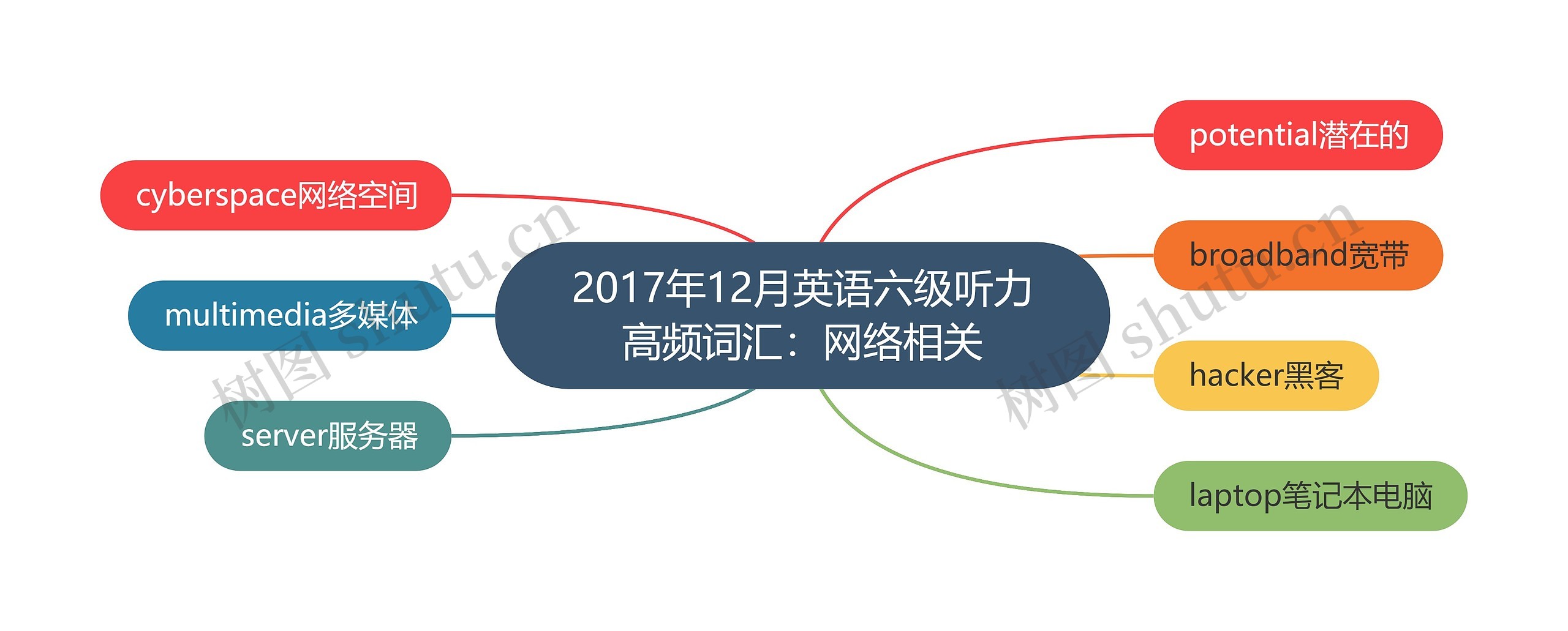 2017年12月英语六级听力高频词汇：网络相关

cyberspace网络空间

multimedia多媒体

server服务器

potential潜在的

broadband宽带

hacker黑客

laptop笔记本电脑

树图 shutu.cn

树图 shutu.cn